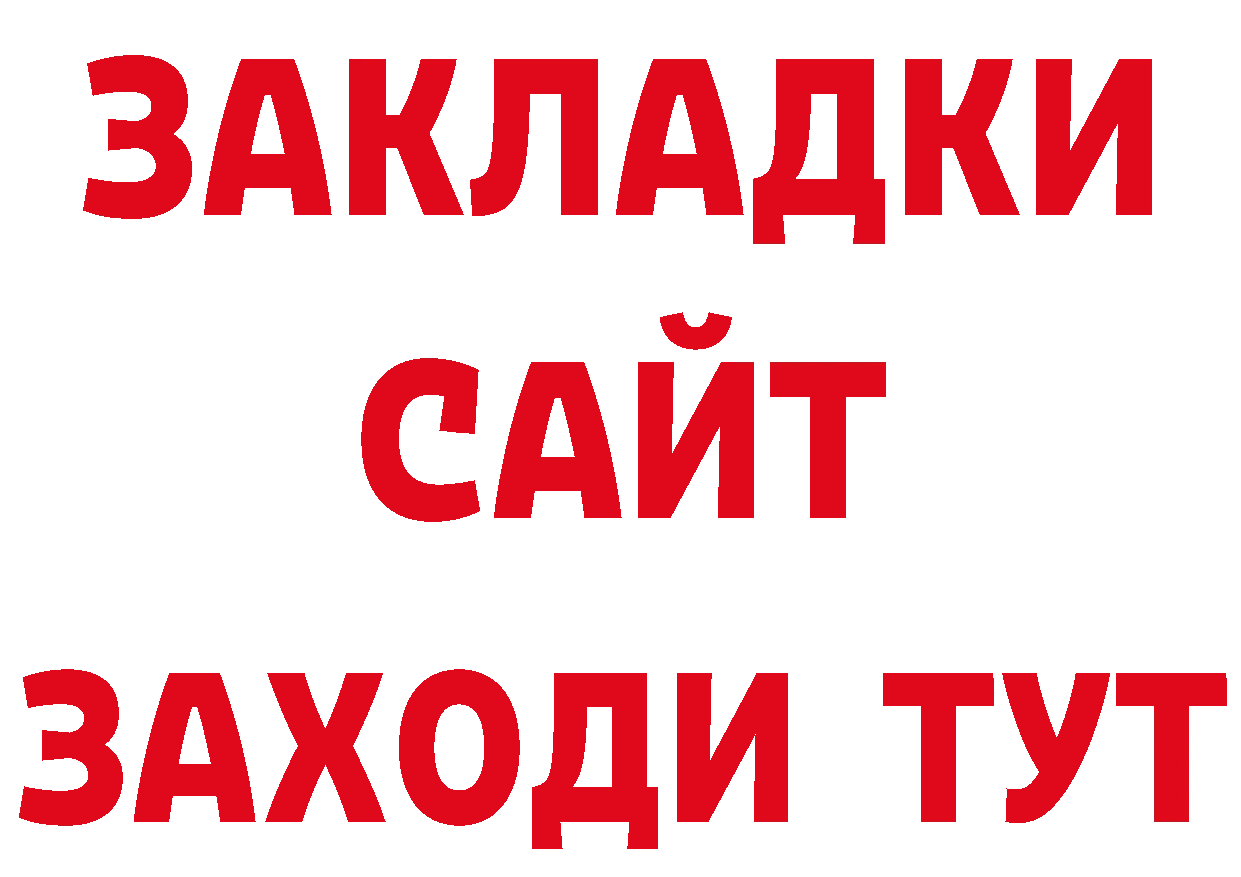 ЗАКЛАДКИ
САЙТ
ЗАХОДИ ТУТ